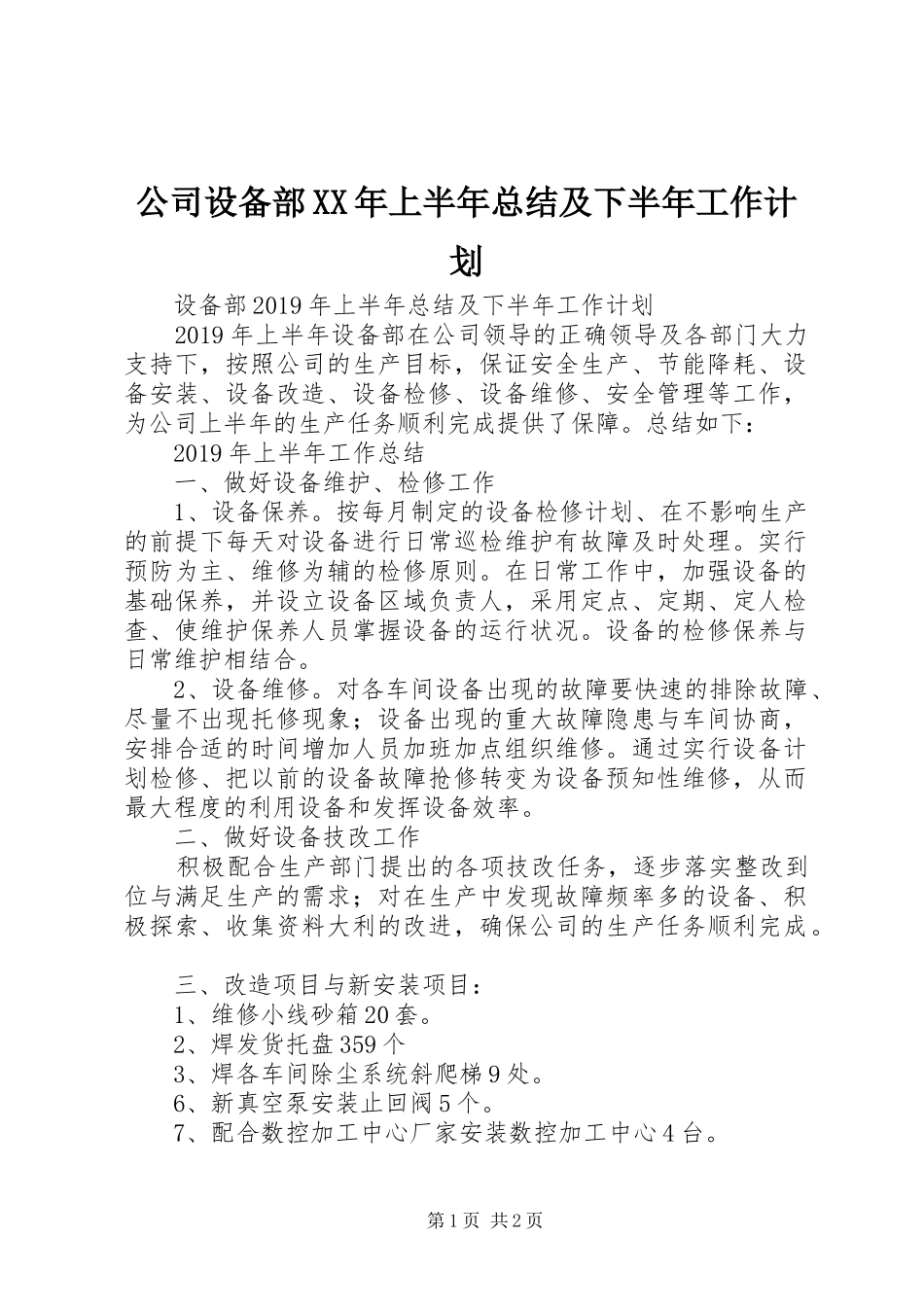 公司设备部XX年上半年总结及下半年工作计划

设备部2019年上半年总结及下半年工作计划

2019年上半年设备部在公司领导的正确领导及各部门大力支持下，按照公司的生产目标，保证安全生产、节能降耗、设备安装、设备改造、设备检修、设备维修、安全管理等工作，为公司上半年的生产任务顺利完成提供了保障。总结如下：

2019年上半年工作总结

一、做好设备维护、检修工作

1、设备保养。按每月制定的设备检修计划、在不影响生产的前提下每天对设备进行日常巡检维护有故障及时处理。实行预防为主、维修为辅的检修原则。在日常工作中，加强设备的基础保养，并设立设备区域负责人，采用定点、定期、定人检查、使维护保养人员掌握设备的运行状况。设备的检修保养与日常维护相结合。

2、设备维修。对各车间设备出现的故障要快速的排除故障、尽量不出现托修现象；设备出现的重大故障隐患与车间协商，安排合适的时间增加人员加班加点组织维修。通过实行设备计划检修、把以前的设备故障抢修转变为设备预知性维修，从而最大程度的利用设备和发挥设备效率。

二、做好设备技改工作

积极配合生产部门提出的各项技改任务，逐步落实整改到位与满足生产的需求；对在生产中发现故障频率多的设备、积极探索、收集资料大利的改进，确保公司的生产任务顺利完成。

三、改造项目与新安装项目：

1、维修小线砂箱20套。

2、焊发货托盘359个

3、焊各车间除尘系统斜爬梯9处。

6、新真空泵安装止回阀5个。

7、配合数控加工中心厂家安装数控加工中心4台。

第1页 共2页